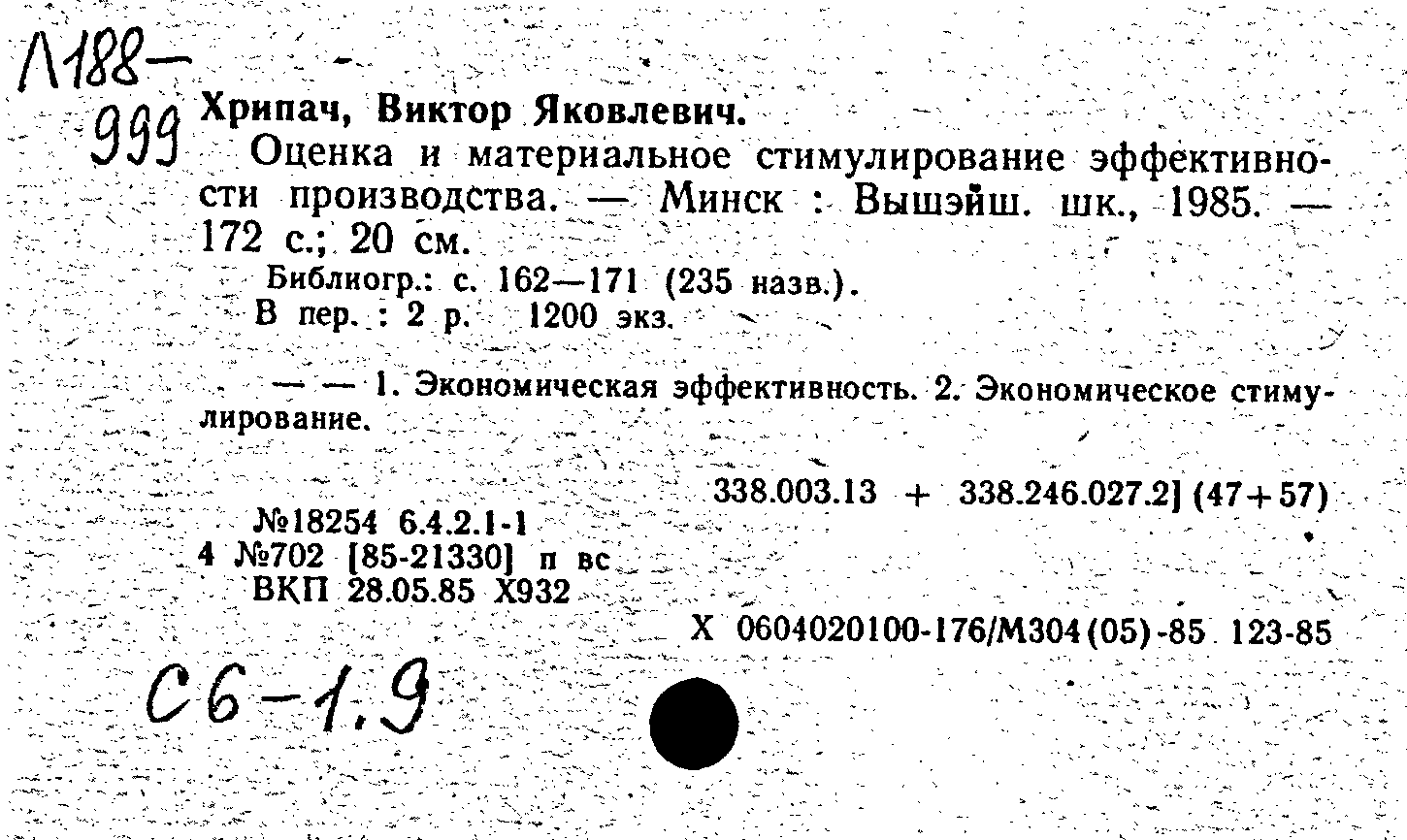 Л188-
999 Хрипач, Виктор Яковлевич.
Оценка и материальное стимулирование эффективности производства. — Минск : Вышэйш. шк., 1985. — 172 с.; 20 см.

Библиогр.: с. 162—171 (235 назв.).
В пер. : 2 р. 1200 экз.

— — 1. Экономическая эффективность. 2. Экономическое стимулирование.

338.003.13 + 338.246.027.2] (47+57)

№18254 6.4.2.1-1
4 №702 [85-21330] п вс
ВКП 28.05.85 Х932

Х 0604020100-176/М304(05)-85 123-85

С6-1.9